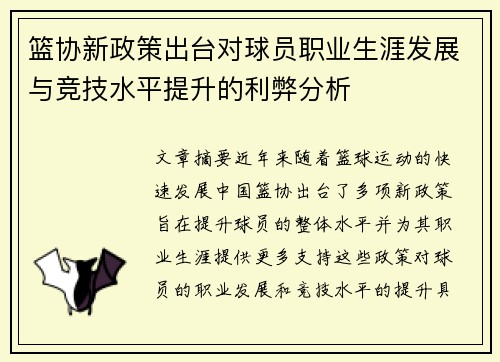 篮协新政策出台对球员职业生涯发展与竞技水平提升的利弊分析

文章摘要近年来随着篮球运动的快速发展中国篮协出台了多项新政策旨在提升球员的整体水平并为其职业生涯提供更多支持这些政策对球员的职业发展和竞技水平的提升具